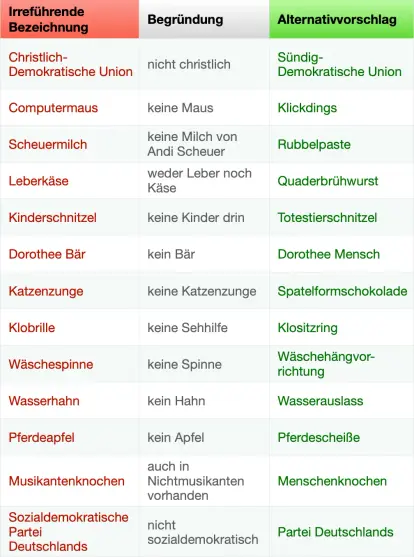 | Irreführende Bezeichnung | Begründung | Alternativvorschlag |
|---|---|---|
| Christlich-Demokratische Union | nicht christlich | Sündig-Demokratische Union |
| Computermaus | keine Maus | Klickdings |
| Scheuermilch | keine Milch von Andi Scheuer | Rubbelpaste |
| Leberkäse | weder Leber noch Käse | Quaderbrühwurst |
| Kinderschnitzel | keine Kinder drin | Totestierschnitzel |
| Dorothee Bär | kein Bär | Dorothee Mensch |
| Katzenzunge | keine Katzenzunge | Spatelformschokolade |
| Klobrille | keine Sehhilfe | Klositzring |
| Wäschespinne | keine Spinne | Wäschehängvorrichtung |
| Wasserhahn | kein Hahn | Wasserauslass |
| Pferdeapfel | kein Apfel | Pferdescheiße |
| Musikantenknochen | auch in Nichtmusikanten vorhanden | Menschenknochen |
| Sozialdemokratische Partei Deutschlands | nicht sozialdemokratisch | Partei Deutschlands |